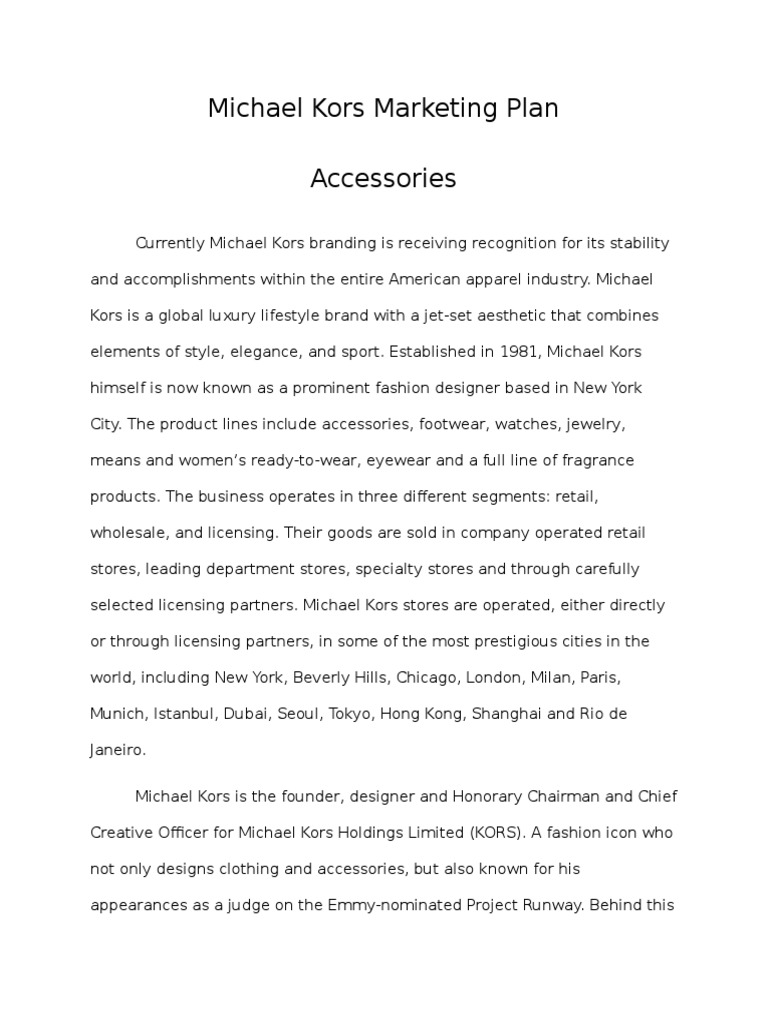 Michael Kors Marketing Plan

Accessories

Currently Michael Kors branding is receiving recognition for its stability and accomplishments within the entire American apparel industry. Michael Kors is a global luxury lifestyle brand with a jet-set aesthetic that combines elements of style, elegance, and sport. Established in 1981, Michael Kors himself is now known as a prominent fashion designer based in New York City. The product lines include accessories, footwear, watches, jewelry, means and women's ready-to-wear, eyewear and a full line of fragrance products. The business operates in three different segments: retail, wholesale, and licensing. Their goods are sold in company operated retail stores, leading department stores, specialty stores and through carefully selected licensing partners. Michael Kors stores are operated, either directly or through licensing partners, in some of the most prestigious cities in the world, including New York, Beverly Hills, Chicago, London, Milan, Paris, Munich, Istanbul, Dubai, Seoul, Tokyo, Hong Kong, Shanghai and Rio de Janeiro.

Michael Kors is the founder, designer and Honorary Chairman and Chief Creative Officer for Michael Kors Holdings Limited (KORS). A fashion icon who not only designs clothing and accessories, but also known for his appearances as a judge on the Emmy-nominated Project Runway. Behind this